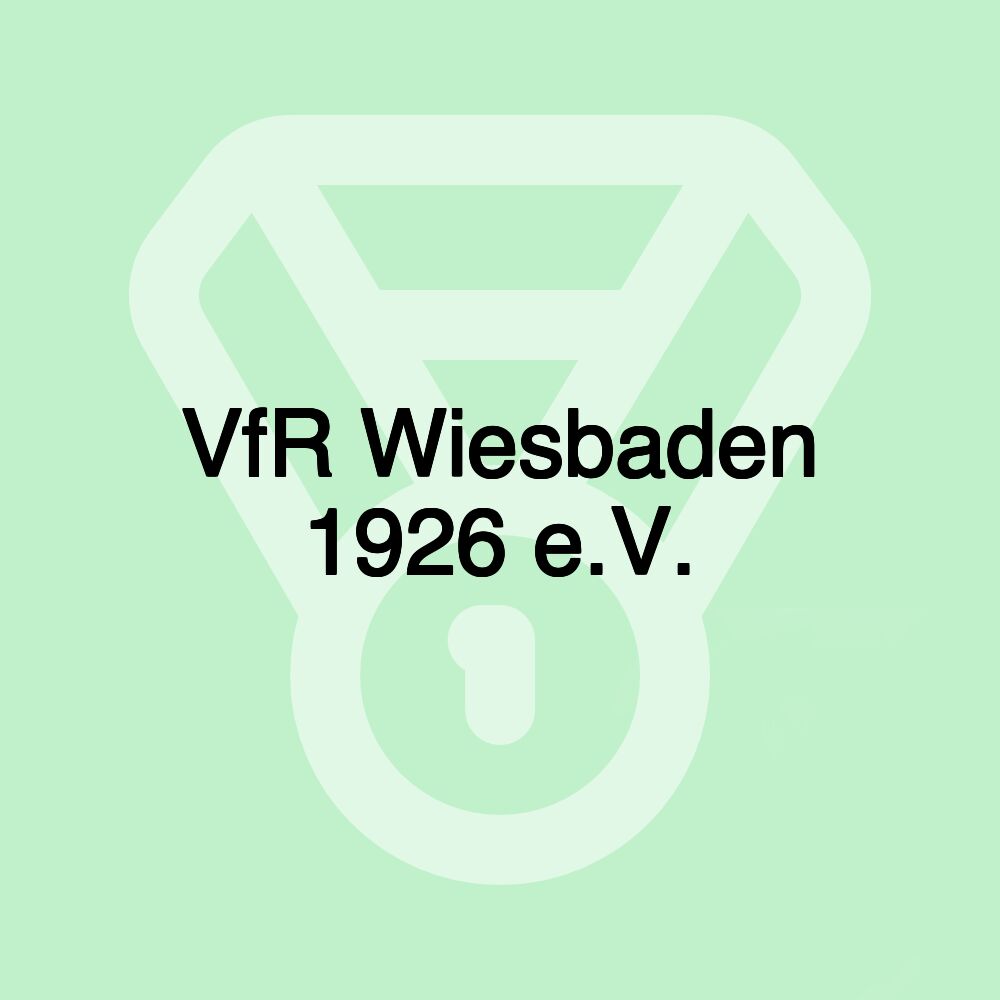 VfR Wiesbaden 1926 e.V.